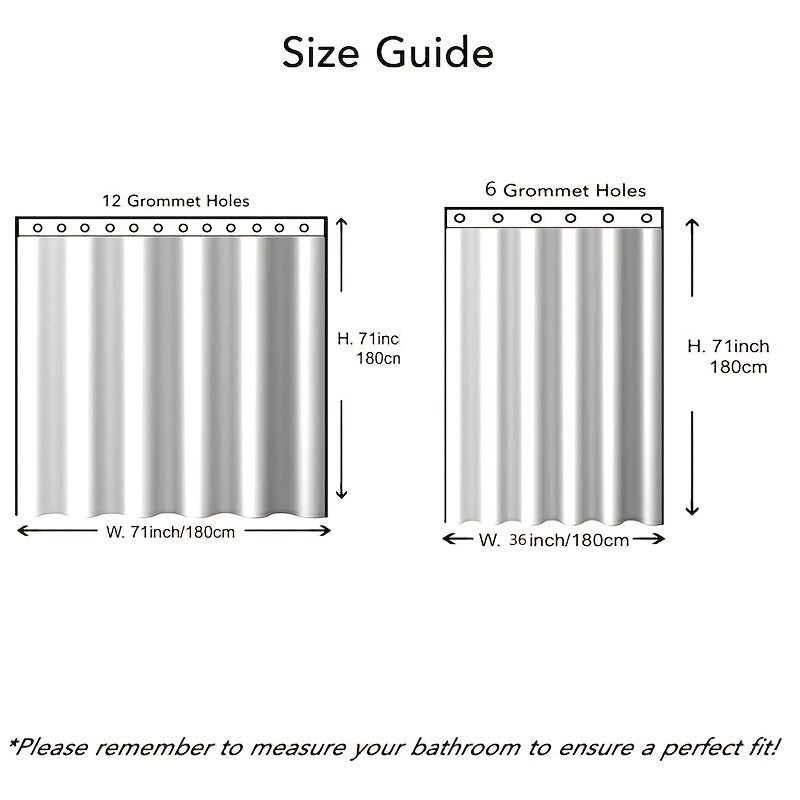 Size Guide

12 Grommet Holes

H. 71inc
180cn

W. 71inch/180cm

6 Grommet Holes

H. 71inch
180cm

W. 36inch/180cm

*Please remember to measure your bathroom to ensure a perfect fit!